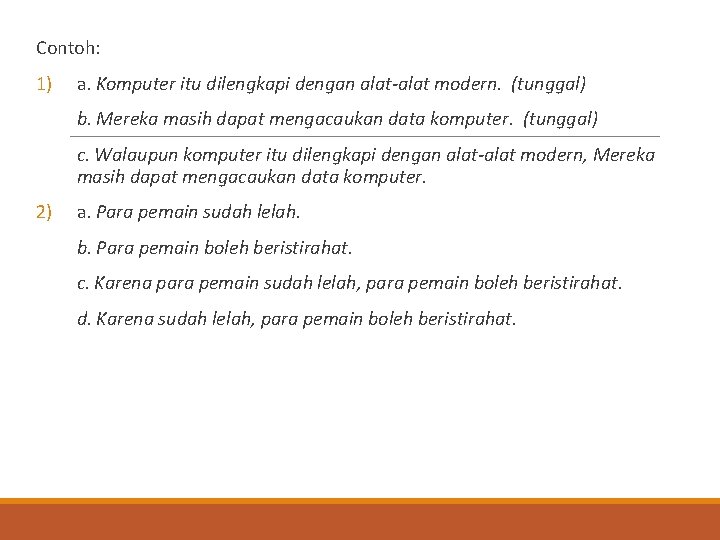 Contoh:

1) a. Komputer itu dilengkapi dengan alat-alat modern. (tunggal)

b. Mereka masih dapat mengacaukan data komputer. (tunggal)

c. Walaupun komputer itu dilengkapi dengan alat-alat modern, Mereka masih dapat mengacaukan data komputer.

2) a. Para pemain sudah lelah.

b. Para pemain boleh beristirahat.

c. Karena para pemain sudah lelah, para pemain boleh beristirahat.

d. Karena sudah lelah, para pemain boleh beristirahat.